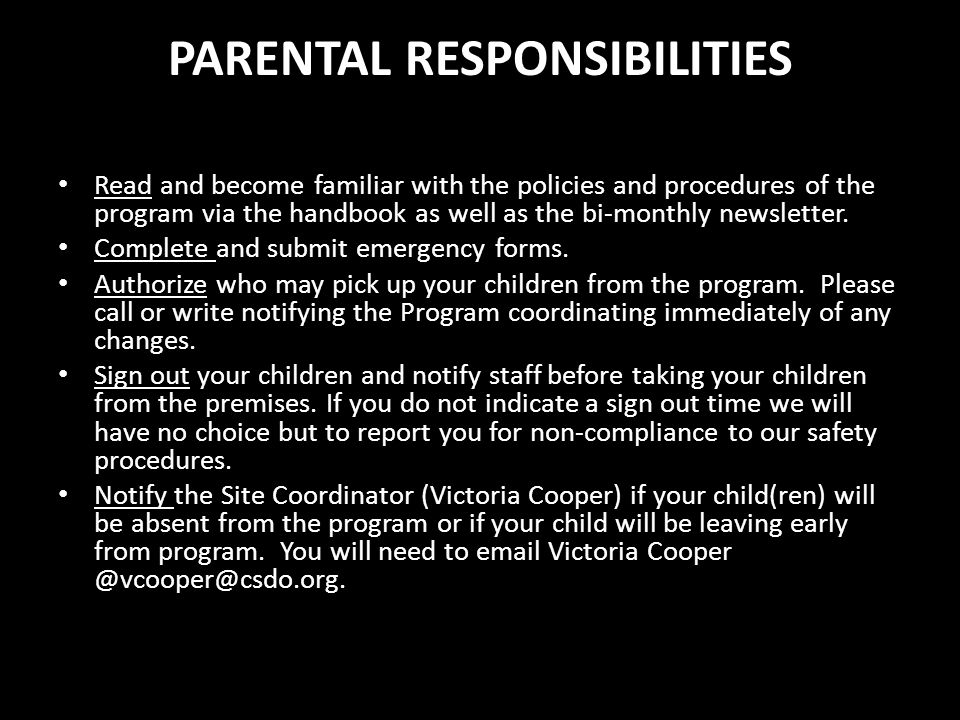 PARENTAL RESPONSIBILITIES

• Read and become familiar with the policies and procedures of the program via the handbook as well as the bi-monthly newsletter.

• Complete and submit emergency forms.

• Authorize who may pick up your children from the program. Please call or write notifying the Program coordinating immediately of any changes.

• Sign out your children and notify staff before taking your children from the premises. If you do not indicate a sign out time we will have no choice but to report you for non-compliance to our safety procedures.

• Notify the Site Coordinator (Victoria Cooper) if your child(ren) will be absent from the program or if your child will be leaving early from program. You will need to email Victoria Cooper @vcooper@csdo.org.